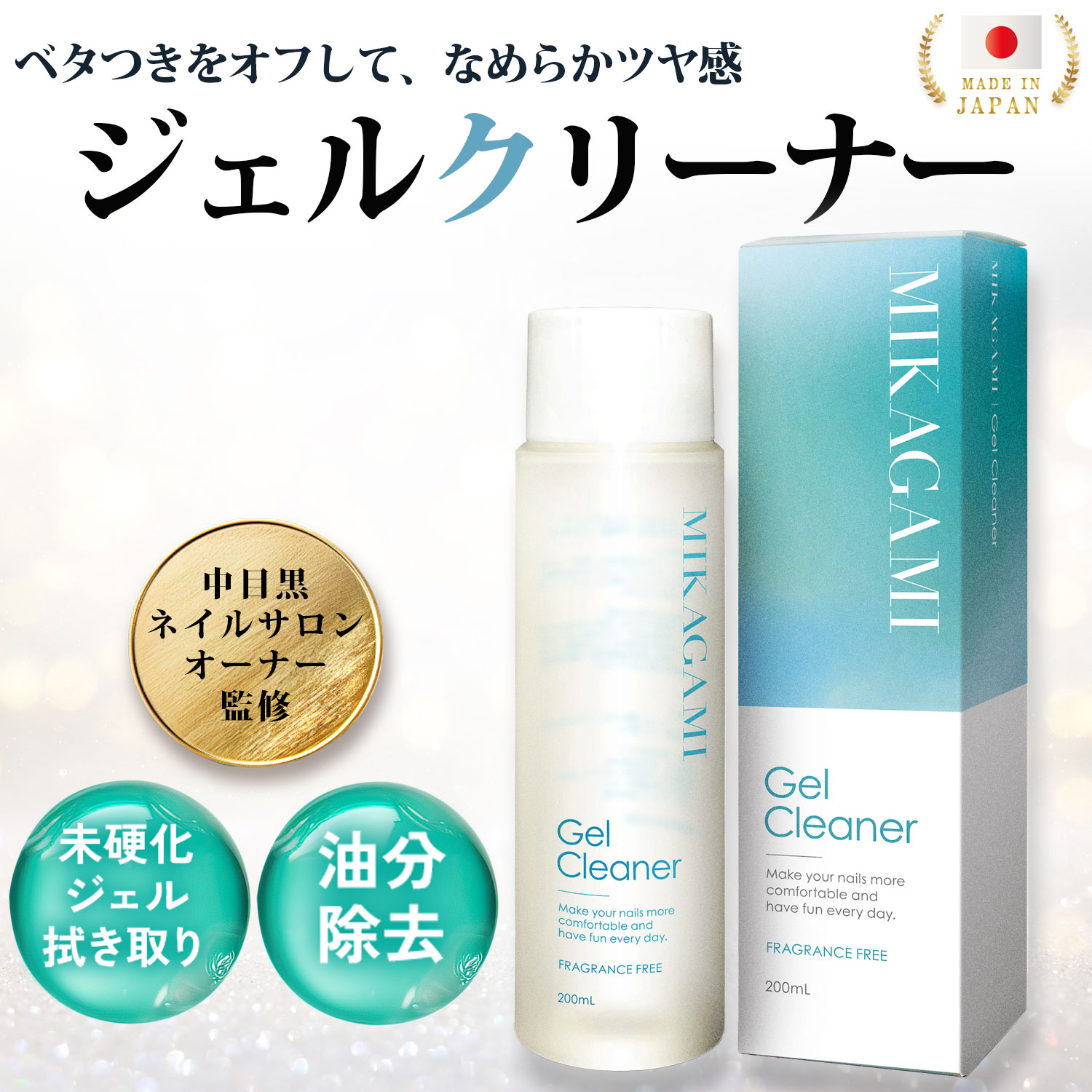 ベタつきをオフして、なめらかツヤ感

MADE IN JAPAN

ジェルクリーナー

中目黒
ネイルサロン
オーナー
監修

未硬化
ジェル
拭き取り

油分
除去

MIKAGAMI

Gel Cleaner

Make your nails more comfortable and have fun every day.

FRAGRANCE FREE

200mL

MIKAGAMI

MIKAGAMI | Gel Cleaner

Gel Cleaner

Make your nails more comfortable and have fun every day.

FRAGRANCE FREE

200mL